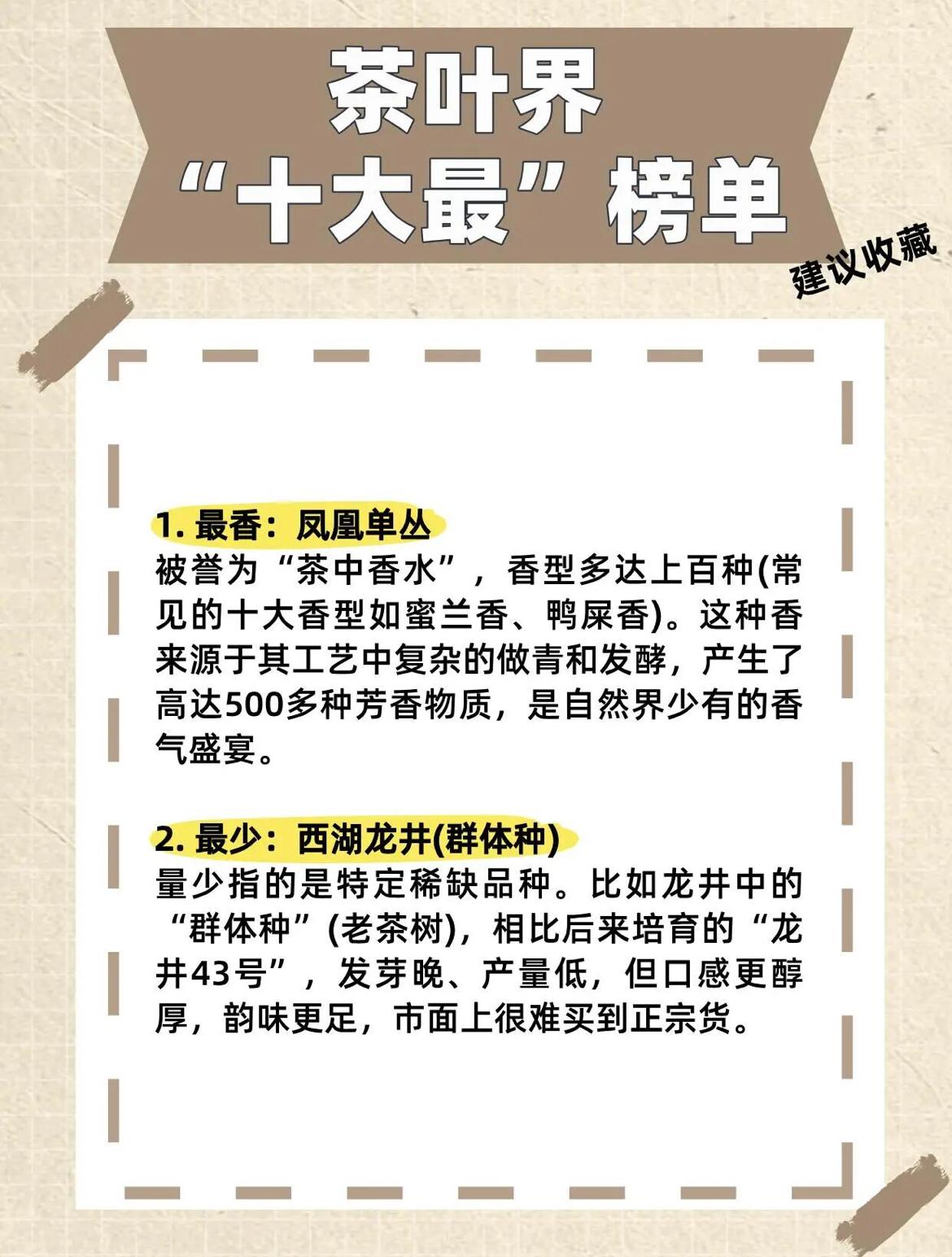 茶叶界
“十大最”榜单

建议收藏

1.最香：凤凰单丛
被誉为“茶中香水”，香型多达上百种(常见的十大香型如蜜兰香、鸭屎香)。这种香来源于其工艺中复杂的做青和发酵，产生了高达500多种芳香物质，是自然界少有的香气盛宴。

2.最少：西湖龙井(群体种)
量少指的是特定稀缺品种。比如龙井中的“群体种”(老茶树)，相比后来培育的“龙井43号”，发芽晚、产量低，但口感更醇厚，韵味更足，市面上很难买到正宗货。